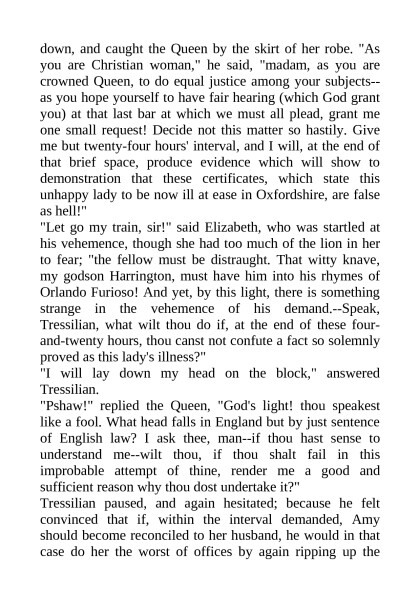 down, and caught the Queen by the skirt of her robe. "As you are Christian woman," he said, "madam, as you are crowned Queen, to do equal justice among your subjects--as you hope yourself to have fair hearing (which God grant you) at that last bar at which we must all plead, grant me one small request! Decide not this matter so hastily. Give me but twenty-four hours' interval, and I will, at the end of that brief space, produce evidence which will show to demonstration that these certificates, which state this unhappy lady to be now ill at ease in Oxfordshire, are false as hell!"
"Let go my train, sir!" said Elizabeth, who was startled at his vehemence, though she had too much of the lion in her to fear; "the fellow must be distraught. That witty knave, my godson Harrington, must have him into his rhymes of Orlando Furioso! And yet, by this light, there is something strange in the vehemence of his demand.--Speak, Tressilian, what wilt thou do if, at the end of these four-and-twenty hours, thou canst not confute a fact so solemnly proved as this lady's illness?"
"I will lay down my head on the block," answered Tressilian.
"Pshaw!" replied the Queen, "God's light! thou speakest like a fool. What head falls in England but by just sentence of English law? I ask thee, man--if thou hast sense to understand me--wilt thou, if thou shalt fail in this improbable attempt of thine, render me a good and sufficient reason why thou dost undertake it?"
Tressilian paused, and again hesitated; because he felt convinced that if, within the interval demanded, Amy should become reconciled to her husband, he would in that case do her the worst of offices by again ripping up the